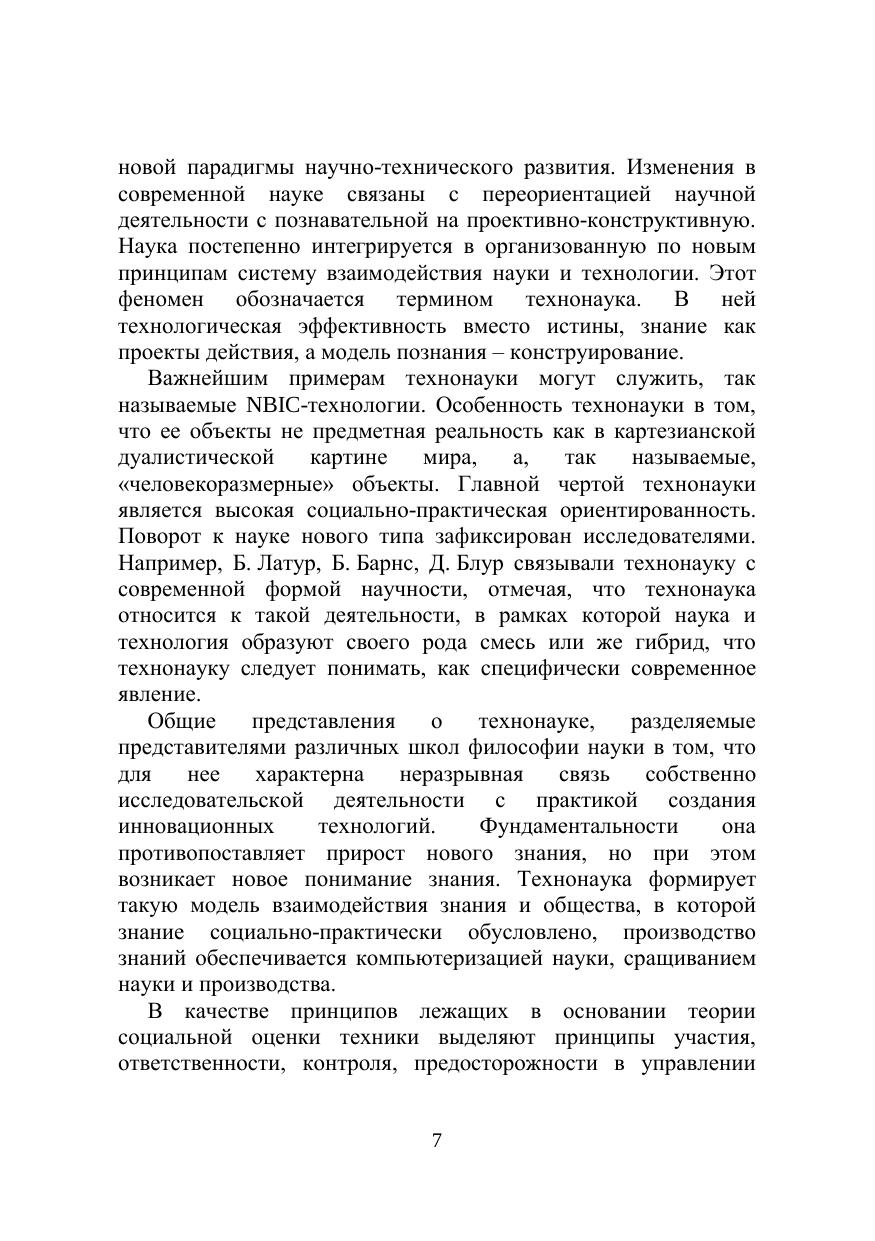 новой парадигмы научно-технического развития. Изменения в современной науке связаны с переориентацией научной деятельности с познавательной на проективно-конструктивную. Наука постепенно интегрируется в организованную по новым принципам систему взаимодействия науки и технологии. Этот феномен обозначается термином технонаука. В ней технологическая эффективность вместо истины, знание как проекты действия, а модель познания – конструирование.

Важнейшим примерам технонауки могут служить, так называемые NBIC-технологии. Особенность технонауки в том, что ее объекты не предметная реальность как в картезианской дуалистической картине мира, а, так называемые, «человекоразмерные» объекты. Главной чертой технонауки является высокая социально-практическая ориентированность. Поворот к науке нового типа зафиксирован исследователями. Например, Б. Латур, Б. Барнс, Д. Блур связывали технонауку с современной формой научности, отмечая, что технонаука относится к такой деятельности, в рамках которой наука и технология образуют своего рода смесь или же гибрид, что технонауку следует понимать, как специфически современное явление.

Общие представления о технонауке, разделяемые представителями различных школ философии науки в том, что для нее характерна неразрывная связь собственно исследовательской деятельности с практикой создания инновационных технологий. Фундаментальности она противопоставляет прирост нового знания, но при этом возникает новое понимание знания. Технонаука формирует такую модель взаимодействия знания и общества, в которой знание социально-практически обусловлено, производство знаний обеспечивается компьютеризацией науки, сращиванием науки и производства.

В качестве принципов лежащих в основании теории социальной оценки техники выделяют принципы участия, ответственности, контроля, предосторожности в управлении

7